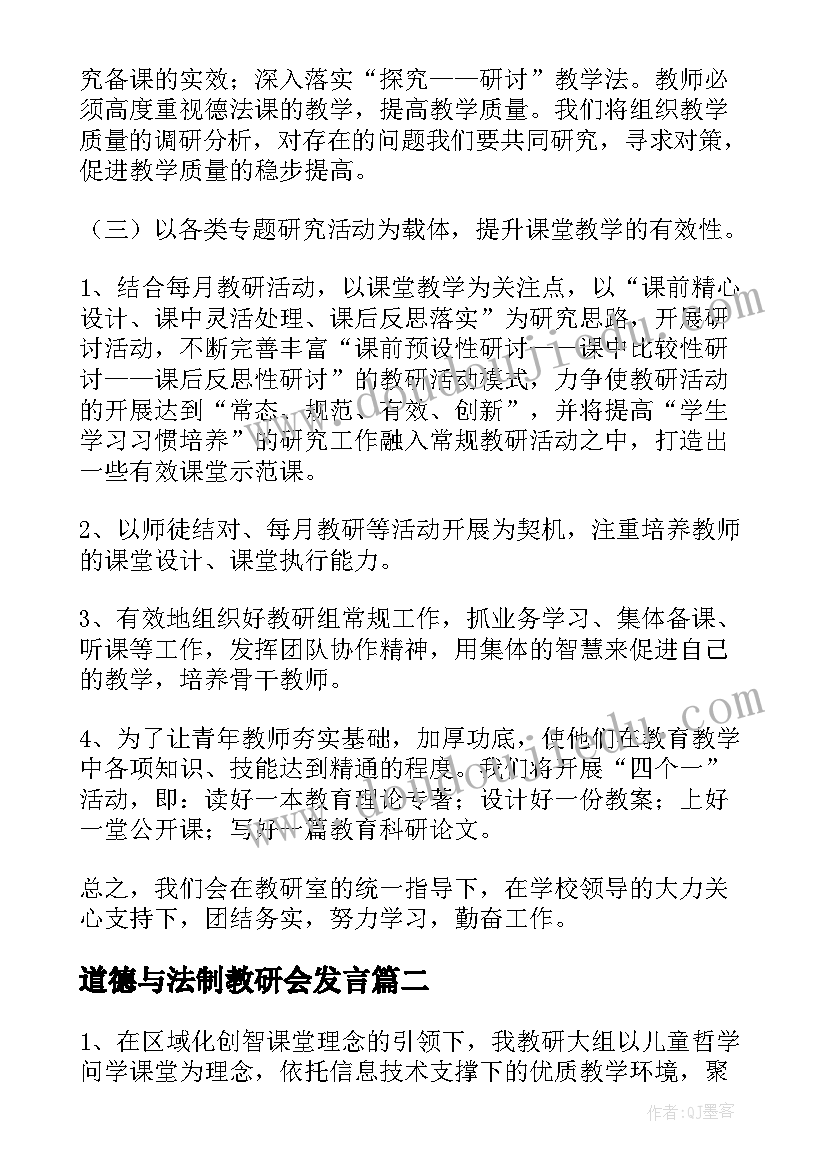 究备课的实效；深入落实“探究——研讨”教学法。教师必须高度重视德法课的教学，提高教学质量。我们将组织教学质量的调研分析，对存在的问题我们要共同研究，寻求对策，促进教学质量的稳步提高。

（三）以各类专题研究活动为载体，提升课堂教学的有效性。

1、结合每月教研活动，以课堂教学为关注点，以“课前精心设计、课中灵活处理、课后反思落实”为研究思路，开展研讨活动，不断完善丰富“课前预设性研讨——课中比较性研讨——课后反思性研讨”的教研活动模式，力争使教研活动的开展达到“常态、规范、有效、创新”，并将提高“学生学习习惯培养”的研究工作融入常规教研活动之中，打造出一些有效课堂示范课。

2、以师徒结对、每月教研等活动开展为契机，注重培养教师的课堂设计、课堂执行能力。

3、有效地组织好教研组常规工作，抓业务学习、集体备课、听课等工作，发挥团队协作精神，用集体的智慧来促进自己的教学，培养骨干教师。

4、为了让青年教师夯实基础，加厚功底，使他们在教育教学中各项知识、技能达到精通的程度。我们将开展“四个一”活动，即：读好一本教育理论专著；设计好一份教案；上好一堂公开课；写好一篇教育科研论文。

总之，我们会在教研室的统一指导下，在学校领导的大力关心支持下，团结务实，努力学习，勤奋工作。

道德与法制教研会发言篇二

1、在区域化创智课堂理念的引领下，我教研大组以儿童哲学问学课堂为理念，依托信息技术支撑下的优质教学环境，聚

作者：QJ墨客